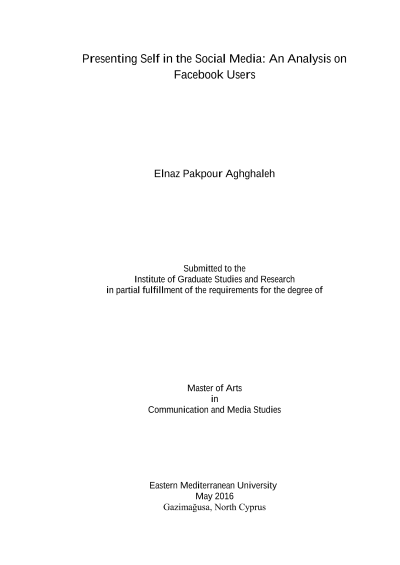 Presenting Self in the Social Media: An Analysis on Facebook Users

Elnaz Pakpour Aghghaleh

Submitted to the
Institute of Graduate Studies and Research
in partial fulfillment of the requirements for the degree of

Master of Arts
in
Communication and Media Studies

Eastern Mediterranean University
May 2016
Gazimağusa, North Cyprus